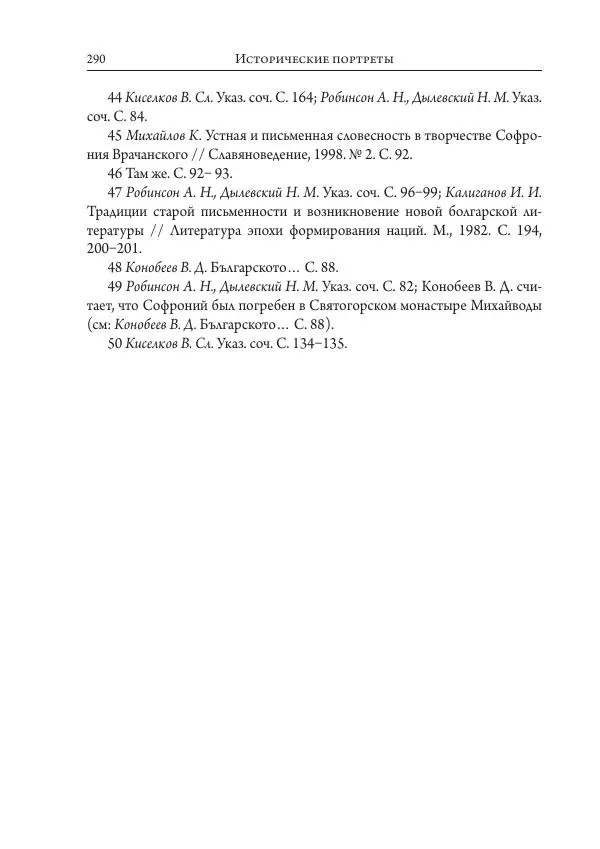 290 Исторические портреты

44 Киселков В. Сл. Указ. соч. С. 164; Робинсон А. Н., Дылевский Н. М. Указ. соч. С. 84.

45 Михайлов К. Устная и письменная словесность в творчестве Софрония Врачанского // Славяноведение, 1998. № 2. С. 92.

46 Там же. С. 92– 93.

47 Робинсон А. Н., Дылевский Н. М. Указ. соч. С. 96–99; Калиганов И. И. Традиции старой письменности и возникновение новой болгарской литературы // Литература эпохи формирования наций. М., 1982. С. 194, 200–201.

48 Конобеев В. Д. Българското… С. 88.

49 Робинсон А. Н., Дылевский Н. М. Указ. соч. С. 82; Конобеев В. Д. считает, что Софроний был погребен в Святогорском монастыре Михайводы (см: Конобеев В. Д. Българското… С. 88).

50 Киселков В. Сл. Указ. соч. С. 134–135.